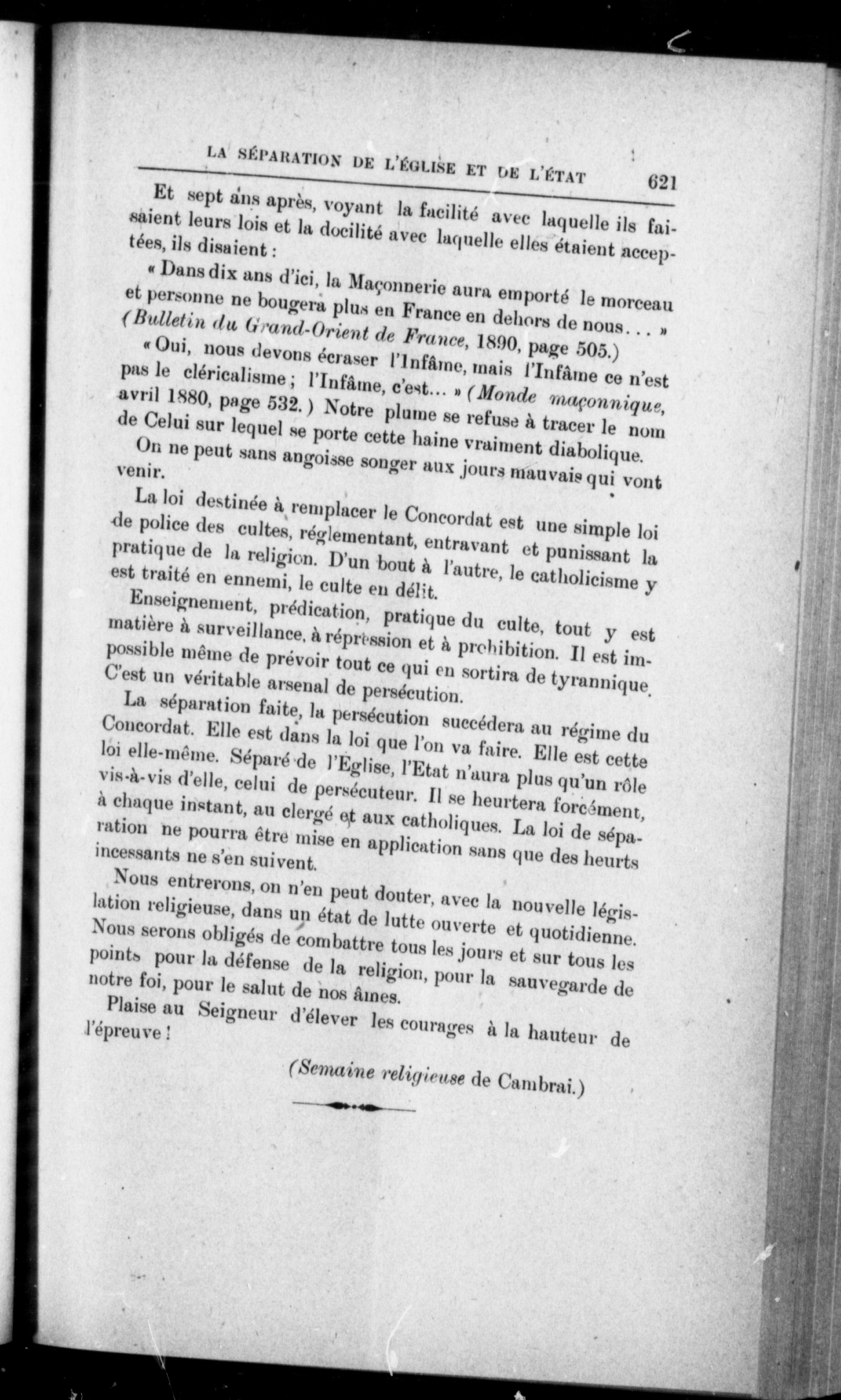 LA SÉPARATION DE L'ÉGLISE ET DE L'ÉTAT 621

Et sept ans après, voyant la facilité avec laquelle ils faisaient leurs lois et la docilité avec laquelle elles étaient acceptées, ils disaient :

« Dans dix ans d'ici, la Maçonnerie aura emporté le morceau et personne ne bougera plus en France en dehors de nous... » (Bulletin du Grand-Orient de France, 1890, page 505.)

« Oui, nous devons écraser l'Infâme, mais l'Infâme ce n'est pas le cléricalisme ; l'Infâme, c'est... » (Monde maçonnique, avril 1880, page 532.) Notre plume se refuse à tracer le nom de Celui sur lequel se porte cette haine vraiment diabolique.

On ne peut sans angoisse songer aux jours mauvais qui vont venir.

La loi destinée à remplacer le Concordat est une simple loi de police des cultes, réglementant, entravant et punissant la pratique de la religion. D'un bout à l'autre, le catholicisme y est traité en ennemi, le culte en délit.

Enseignement, prédication, pratique du culte, tout y est matière à surveillance, à répression et à prohibition. Il est impossible même de prévoir tout ce qui en sortira de tyrannique. C'est un véritable arsenal de persécution.

La séparation faite, la persécution succédera au régime du Concordat. Elle est dans la loi que l'on va faire. Elle est cette loi elle-même. Séparé de l'Eglise, l'Etat n'aura plus qu'un rôle vis-à-vis d'elle, celui de persécuteur. Il se heurtera forcément, à chaque instant, au clergé et aux catholiques. La loi de séparation ne pourra être mise en application sans que des heurts incessants ne s'en suivent.

Nous entrerons, on n'en peut douter, avec la nouvelle législation religieuse, dans un état de lutte ouverte et quotidienne. Nous serons obligés de combattre tous les jours et sur tous les points pour la défense de la religion, pour la sauvegarde de notre foi, pour le salut de nos âmes.

Plaise au Seigneur d'élever les courages à la hauteur de l'épreuve !

(Semaine religieuse de Cambrai.)